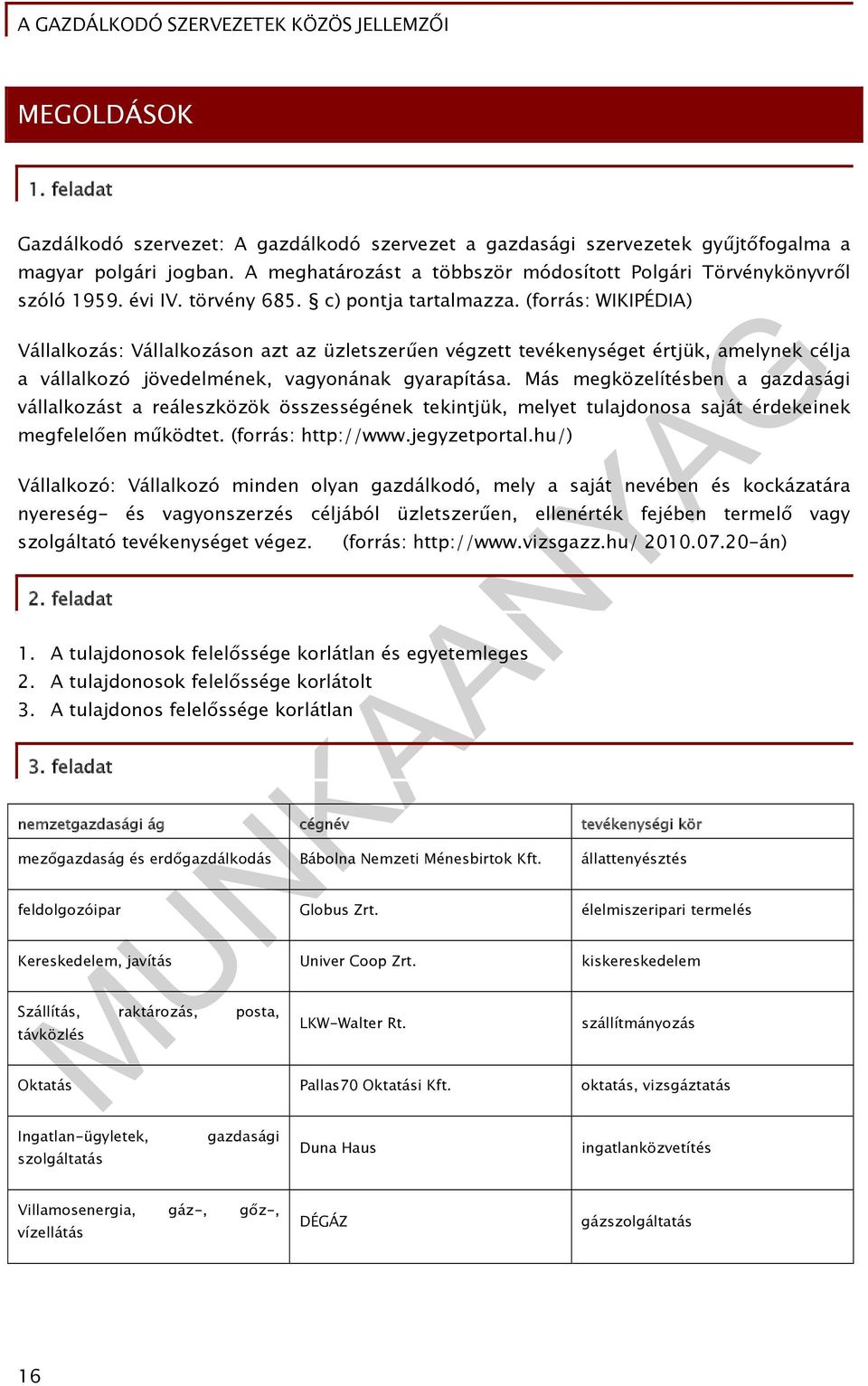 A GAZDÁLKODÓ SZERVEZETEK KÖZÖS JELLEMZŐI

MEGOLDÁSOK

1. feladat

Gazdálkodó szervezet: A gazdálkodó szervezet a gazdasági szervezetek gyűjtőfogalma a magyar polgári jogban. A meghatározást a többször módosított Polgári Törvénykönyvről szóló 1959. évi IV. törvény 685. § c) pontja tartalmazza. (forrás: WIKIPÉDIA)

Vállalkozás: Vállalkozáson azt az üzletszerűen végzett tevékenységet értjük, amelynek célja a vállalkozó jövedelmének, vagyonának gyarapítása. Más megközelítésben a gazdasági vállalkozást a reáleszközök összességének tekintjük, melyet tulajdonosa saját érdekeinek megfelelően működtet. (forrás: http://www.jegyzetportal.hu/)

Vállalkozó: Vállalkozó minden olyan gazdálkodó, mely a saját nevében és kockázatára nyereség- és vagyonszerzés céljából üzletszerűen, ellenérték fejében termelő vagy szolgáltató tevékenységet végez. (forrás: http://www.vizsgazz.hu/ 2010.07.20-án)

2. feladat

1. A tulajdonosok felelőssége korlátlan és egyetemleges
2. A tulajdonosok felelőssége korlátolt
3. A tulajdonos felelőssége korlátlan

3. feladat

| nemzetgazdasági ág | cégnév | tevékenységi kör |
|---|---|---|
| mezőgazdaság és erdőgazdálkodás | Bábolna Nemzeti Ménesbirtok Kft. | állattenyésztés |
| feldolgozóipar | Globus Zrt. | élelmiszeripari termelés |
| Kereskedelem, javítás | Univer Coop Zrt. | kiskereskedelem |
| Szállítás, raktározás, posta, távközlés | LKW-Walter Rt. | szállítmányozás |
| Oktatás | Pallas70 Oktatási Kft. | oktatás, vizsgáztatás |
| Ingatlan-ügyletek, gazdasági szolgáltatás | Duna Haus | ingatlanközvetítés |
| Villamosenergia, gáz-, gőz-, vízellátás | DÉGÁZ | gázszolgáltatás |

MUNKAANYAG

16